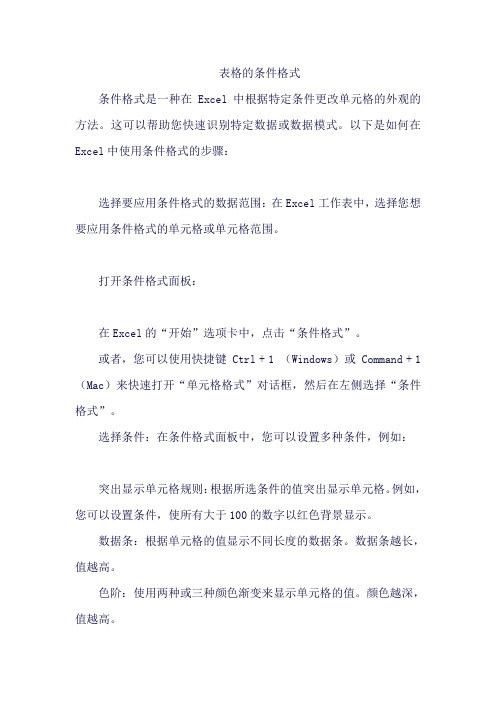 表格的条件格式

条件格式是一种在 Excel 中根据特定条件更改单元格的外观的方法。这可以帮助您快速识别特定数据或数据模式。以下是如何在 Excel 中使用条件格式的步骤：

选择要应用条件格式的数据范围：在 Excel 工作表中，选择您想要应用条件格式的单元格或单元格范围。

打开条件格式面板：

在 Excel 的“开始”选项卡中，点击“条件格式”。

或者，您可以使用快捷键 Ctrl + 1 （Windows）或 Command + 1 （Mac）来快速打开“单元格格式”对话框，然后在左侧选择“条件格式”。

选择条件：在条件格式面板中，您可以设置多种条件，例如：

突出显示单元格规则：根据所选条件的值突出显示单元格。例如，您可以设置条件，使所有大于 100 的数字以红色背景显示。

数据条：根据单元格的值显示不同长度的数据条。数据条越长，值越高。

色阶：使用两种或三种颜色渐变来显示单元格的值。颜色越深，值越高。